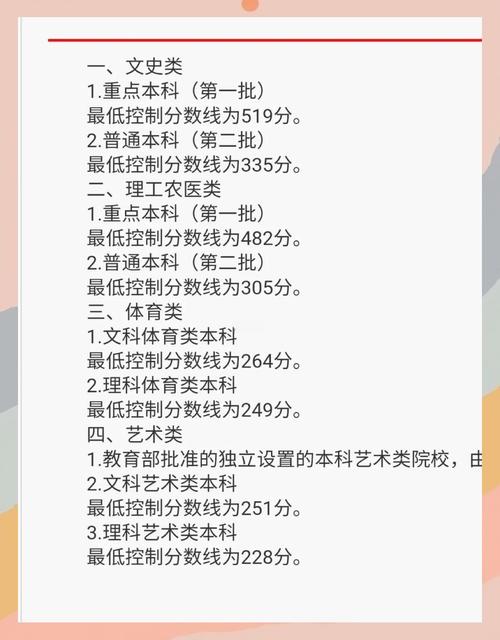 一、文史类
1.重点本科（第一批）
最低控制分数线为519分。
2.普通本科（第二批）
最低控制分数线为335分。
二、理工农医类
1.重点本科（第一批）
最低控制分数线为482分。
2.普通本科（第二批）
最低控制分数线为305分。
三、体育类
1.文科体育类本科
最低控制分数线为264分。
2.理科体育类本科
最低控制分数线为249分。
四、艺术类
1.教育部批准的独立设置的本科艺术类院校，由
2.文科艺术类本科
最低控制分数线为251分。
3.理科艺术类本科
最低控制分数线为228分。